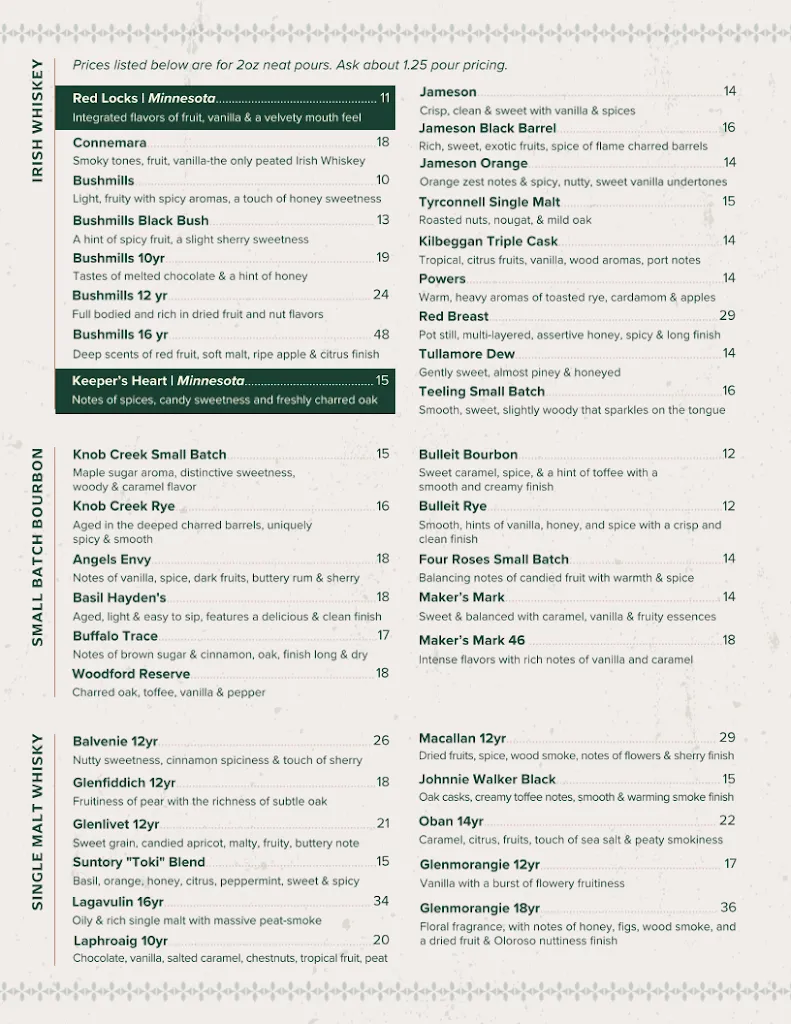 IRISH WHISKEY

Prices listed below are for 2oz neat pours. Ask about 1.25 pour pricing.

Red Locks | Minnesota 11
Integrated flavors of fruit, vanilla & a velvety mouth feel

Connemara 18
Smoky tones, fruit, vanilla-the only peated Irish Whiskey

Bushmills 10
Light, fruity with spicy aromas, a touch of honey sweetness

Bushmills Black Bush 13
A hint of spicy fruit, a slight sherry sweetness

Bushmills 10yr 19
Tastes of melted chocolate & a hint of honey

Bushmills 12 yr 24
Full bodied and rich in dried fruit and nut flavors

Bushmills 16 yr 48
Deep scents of red fruit, soft malt, ripe apple & citrus finish

Keeper's Heart | Minnesota 15
Notes of spices, candy sweetness and freshly charred oak

Jameson 14
Crisp, clean & sweet with vanilla & spices

Jameson Black Barrel 16
Rich, sweet, exotic fruits, spice of flame charred barrels

Jameson Orange 14
Orange zest notes & spicy, nutty, sweet vanilla undertones

Tyrconnell Single Malt 15
Roasted nuts, nougat, & mild oak

Kilbeggan Triple Cask 14
Tropical, citrus fruits, vanilla, wood aromas, port notes

Powers 14
Warm, heavy aromas of toasted rye, cardamom & apples

Red Breast 29
Pot still, multi-layered, assertive honey, spicy & long finish

Tullamore Dew 14
Gently sweet, almost piney & honeyed

Teeling Small Batch 16
Smooth, sweet, slightly woody that sparkles on the tongue

SMALL BATCH BOURBON

Knob Creek Small Batch 15
Maple sugar aroma, distinctive sweetness, woody & caramel flavor

Knob Creek Rye 16
Aged in the deeped charred barrels, uniquely spicy & smooth

Angels Envy 18
Notes of vanilla, spice, dark fruits, buttery rum & sherry

Basil Hayden's 18
Aged, light & easy to sip, features a delicious & clean finish

Buffalo Trace 17
Notes of brown sugar & cinnamon, oak, finish long & dry

Woodford Reserve 18
Charred oak, toffee, vanilla & pepper

Bulleit Bourbon 12
Sweet caramel, spice, & a hint of toffee with a smooth and creamy finish

Bulleit Rye 12
Smooth, hints of vanilla, honey, and spice with a crisp and clean finish

Four Roses Small Batch 14
Balancing notes of candied fruit with warmth & spice

Maker's Mark 14
Sweet & balanced with caramel, vanilla & fruity essences

Maker's Mark 46 18
Intense flavors with rich notes of vanilla and caramel

SINGLE MALT WHISKY

Balvenie 12yr 26
Nutty sweetness, cinnamon spiciness & touch of sherry

Glenfiddich 12yr 18
Fruitiness of pear with the richness of subtle oak

Glenlivet 12yr 21
Sweet grain, candied apricot, malty, fruity, buttery note

Suntory "Toki" Blend 15
Basil, orange, honey, citrus, peppermint, sweet & spicy

Lagavulin 16yr 34
Oily & rich single malt with massive peat-smoke

Laphroaig 10yr 20
Chocolate, vanilla, salted caramel, chestnuts, tropical fruit, peat

Macallan 12yr 29
Dried fruits, spice, wood smoke, notes of flowers & sherry finish

Johnnie Walker Black 15
Oak casks, creamy toffee notes, smooth & warming smoke finish

Oban 14yr 22
Caramel, citrus, fruits, touch of sea salt & peaty smokiness

Glenmorangie 12yr 17
Vanilla with a burst of flowery fruitiness

Glenmorangie 18yr 36
Floral fragrance, with notes of honey, figs, wood smoke, and a dried fruit & Oloroso nuttiness finish